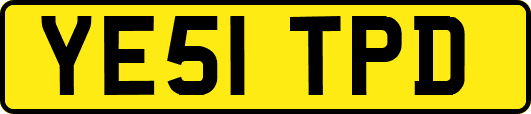 YE51 TPD